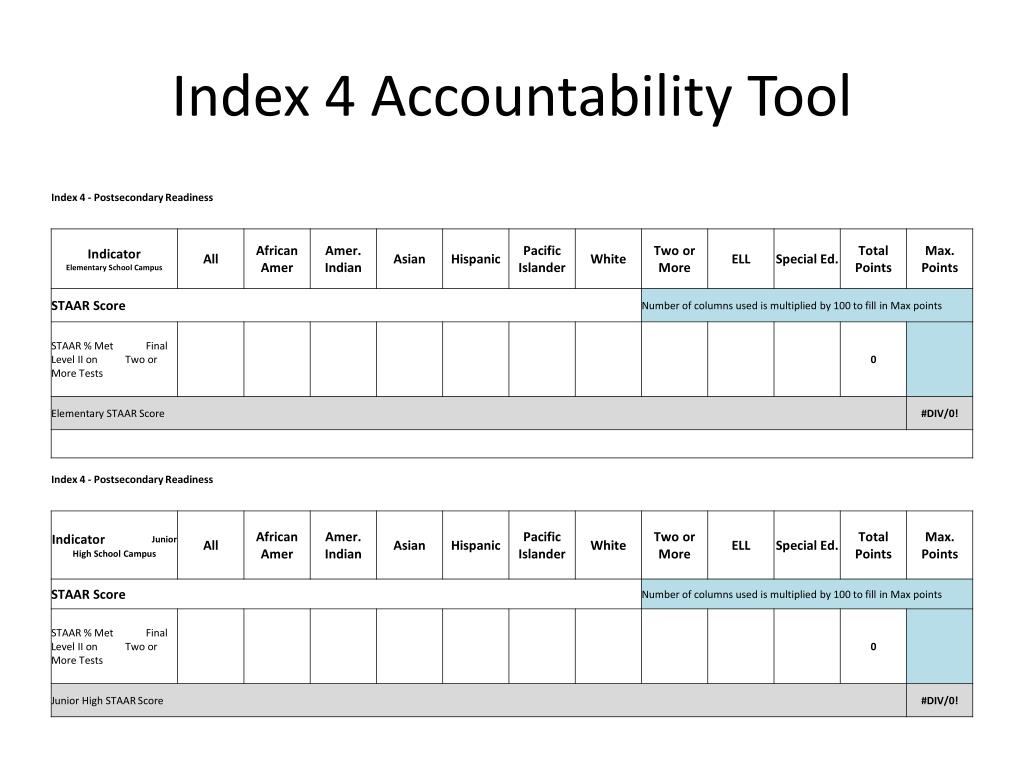 Index 4 Accountability Tool

Index 4 - Postsecondary Readiness

| Indicator Elementary School Campus | All | African Amer | Amer. Indian | Asian | Hispanic | Pacific Islander | White | Two or More | ELL | Special Ed. | Total Points | Max. Points |
|---|---|---|---|---|---|---|---|---|---|---|---|---|
| STAAR Score | | | | | | | | Number of columns used is multiplied by 100 to fill in Max points | | | | |
| STAAR % Met Final Level II on Two or More Tests | | | | | | | | | | | 0 | |
| Elementary STAAR Score | | | | | | | | | | | | #DIV/0! |
| | | | | | | | | | | | | |

Index 4 - Postsecondary Readiness

| Indicator Junior High School Campus | All | African Amer | Amer. Indian | Asian | Hispanic | Pacific Islander | White | Two or More | ELL | Special Ed. | Total Points | Max. Points |
|---|---|---|---|---|---|---|---|---|---|---|---|---|
| STAAR Score | | | | | | | | Number of columns used is multiplied by 100 to fill in Max points | | | | |
| STAAR % Met Final Level II on Two or More Tests | | | | | | | | | | | 0 | |
| Junior High STAAR Score | | | | | | | | | | | | #DIV/0! |